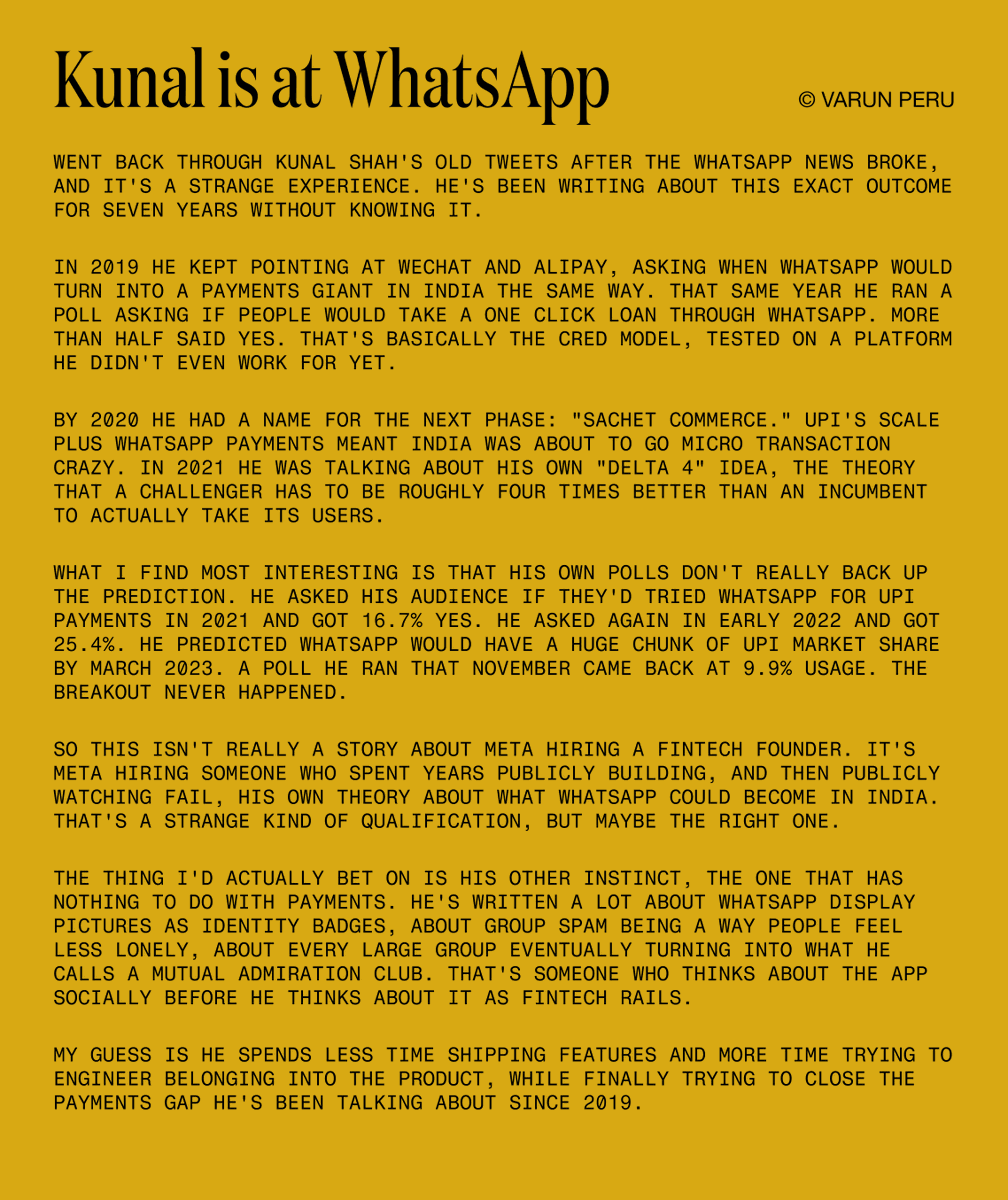 Kunal is at WhatsApp

© VARUN PERU

WENT BACK THROUGH KUNAL SHAH'S OLD TWEETS AFTER THE WHATSAPP NEWS BROKE, AND IT'S A STRANGE EXPERIENCE. HE'S BEEN WRITING ABOUT THIS EXACT OUTCOME FOR SEVEN YEARS WITHOUT KNOWING IT.

IN 2019 HE KEPT POINTING AT WECHAT AND ALIPAY, ASKING WHEN WHATSAPP WOULD TURN INTO A PAYMENTS GIANT IN INDIA THE SAME WAY. THAT SAME YEAR HE RAN A POLL ASKING IF PEOPLE WOULD TAKE A ONE CLICK LOAN THROUGH WHATSAPP. MORE THAN HALF SAID YES. THAT'S BASICALLY THE CRED MODEL, TESTED ON A PLATFORM HE DIDN'T EVEN WORK FOR YET.

BY 2020 HE HAD A NAME FOR THE NEXT PHASE: "SACHET COMMERCE." UPI'S SCALE PLUS WHATSAPP PAYMENTS MEANT INDIA WAS ABOUT TO GO MICRO TRANSACTION CRAZY. IN 2021 HE WAS TALKING ABOUT HIS OWN "DELTA 4" IDEA, THE THEORY THAT A CHALLENGER HAS TO BE ROUGHLY FOUR TIMES BETTER THAN AN INCUMBENT TO ACTUALLY TAKE ITS USERS.

WHAT I FIND MOST INTERESTING IS THAT HIS OWN POLLS DON'T REALLY BACK UP THE PREDICTION. HE ASKED HIS AUDIENCE IF THEY'D TRIED WHATSAPP FOR UPI PAYMENTS IN 2021 AND GOT 16.7% YES. HE ASKED AGAIN IN EARLY 2022 AND GOT 25.4%. HE PREDICTED WHATSAPP WOULD HAVE A HUGE CHUNK OF UPI MARKET SHARE BY MARCH 2023. A POLL HE RAN THAT NOVEMBER CAME BACK AT 9.9% USAGE. THE BREAKOUT NEVER HAPPENED.

SO THIS ISN'T REALLY A STORY ABOUT META HIRING A FINTECH FOUNDER. IT'S META HIRING SOMEONE WHO SPENT YEARS PUBLICLY BUILDING, AND THEN PUBLICLY WATCHING FAIL, HIS OWN THEORY ABOUT WHAT WHATSAPP COULD BECOME IN INDIA. THAT'S A STRANGE KIND OF QUALIFICATION, BUT MAYBE THE RIGHT ONE.

THE THING I'D ACTUALLY BET ON IS HIS OTHER INSTINCT, THE ONE THAT HAS NOTHING TO DO WITH PAYMENTS. HE'S WRITTEN A LOT ABOUT WHATSAPP DISPLAY PICTURES AS IDENTITY BADGES, ABOUT GROUP SPAM BEING A WAY PEOPLE FEEL LESS LONELY, ABOUT EVERY LARGE GROUP EVENTUALLY TURNING INTO WHAT HE CALLS A MUTUAL ADMIRATION CLUB. THAT'S SOMEONE WHO THINKS ABOUT THE APP SOCIALLY BEFORE HE THINKS ABOUT IT AS FINTECH RAILS.

MY GUESS IS HE SPENDS LESS TIME SHIPPING FEATURES AND MORE TIME TRYING TO ENGINEER BELONGING INTO THE PRODUCT, WHILE FINALLY TRYING TO CLOSE THE PAYMENTS GAP HE'S BEEN TALKING ABOUT SINCE 2019.